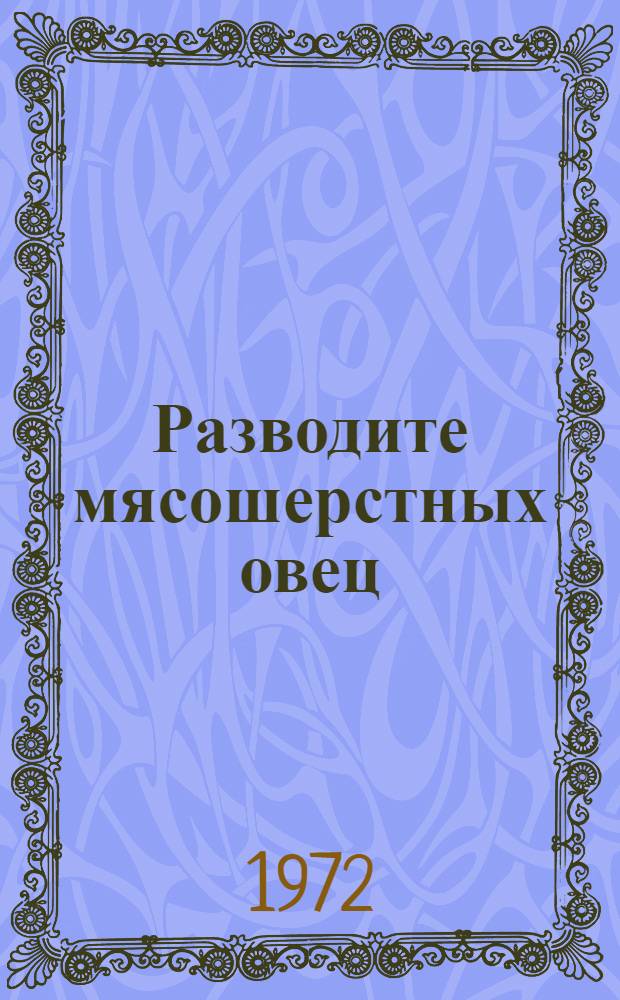 Разводите мясошерстных овец

1972